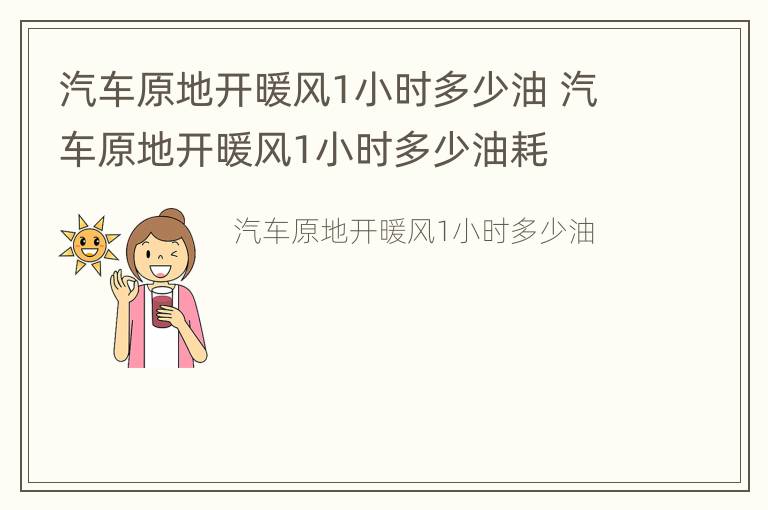 汽车原地开暖风1小时多少油 汽车原地开暖风1小时多少油耗

汽车原地开暖风1小时多少油